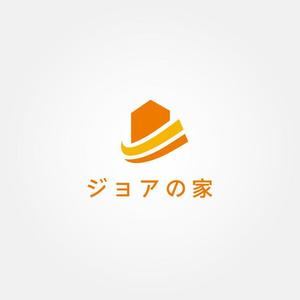 ジョアの家